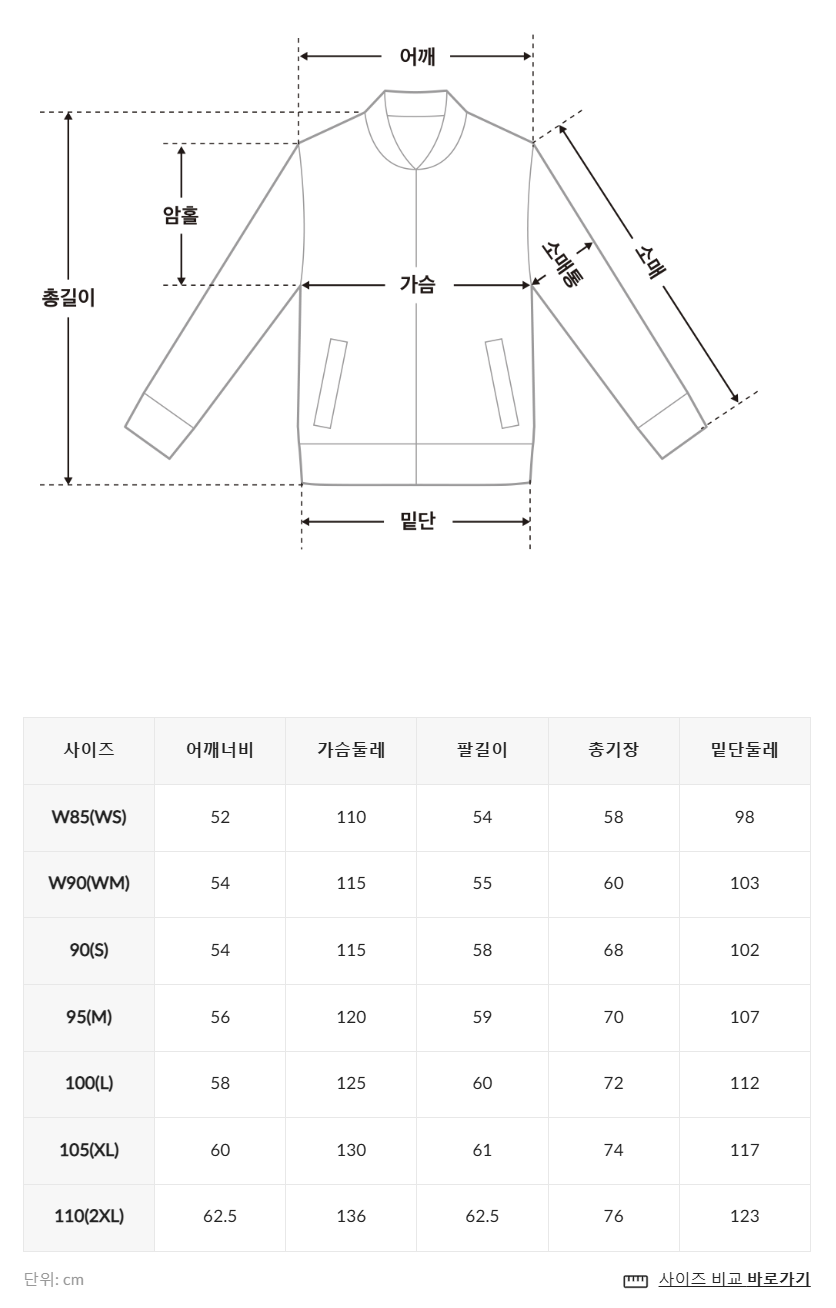 어깨
암홀
총길이
가슴
소매통
소매
밑단

| 사이즈 | 어깨너비 | 가슴둘레 | 팔길이 | 총기장 | 밑단둘레 |
|---|---|---|---|---|---|
| W85(WS) | 52 | 110 | 54 | 58 | 98 |
| W90(WM) | 54 | 115 | 55 | 60 | 103 |
| 90(S) | 54 | 115 | 58 | 68 | 102 |
| 95(M) | 56 | 120 | 59 | 70 | 107 |
| 100(L) | 58 | 125 | 60 | 72 | 112 |
| 105(XL) | 60 | 130 | 61 | 74 | 117 |
| 110(2XL) | 62.5 | 136 | 62.5 | 76 | 123 |

단위: cm
사이즈 비교 바로가기